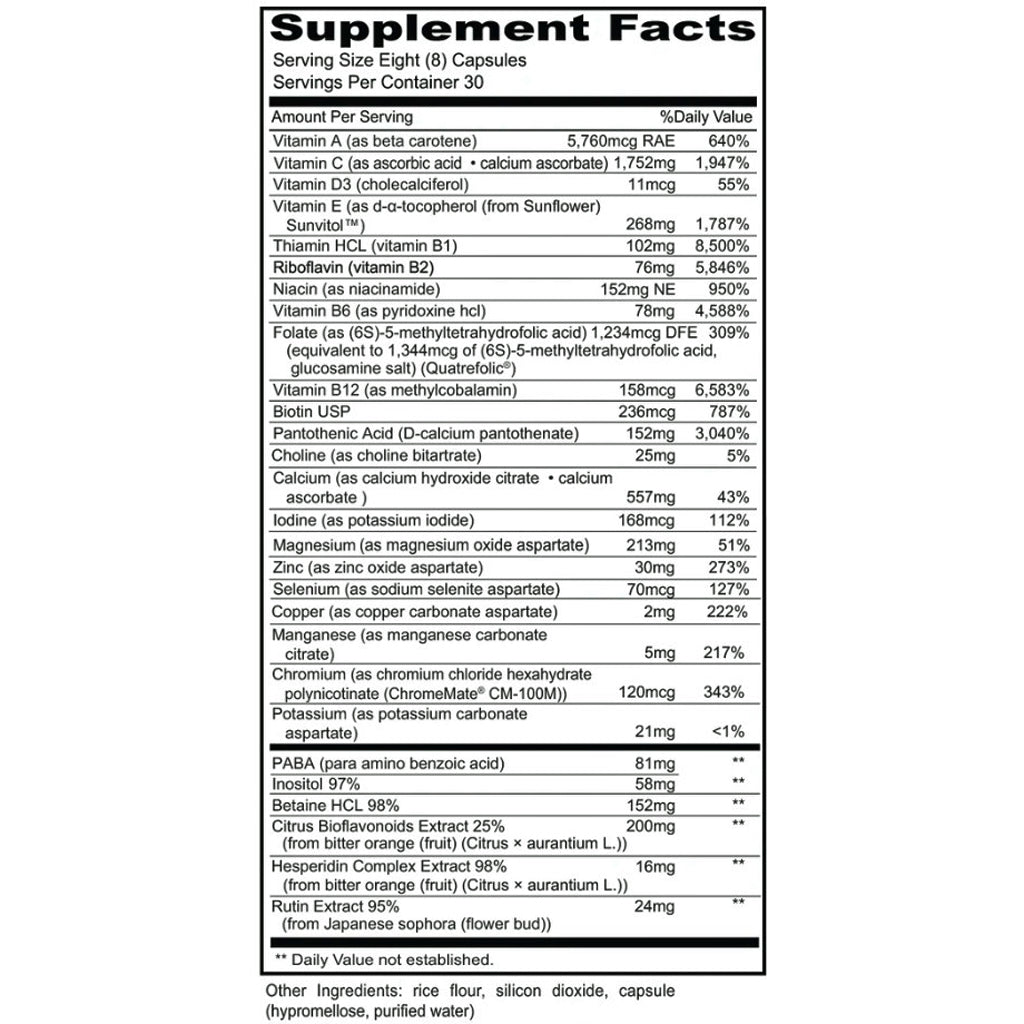 Supplement Facts
Serving Size Eight (8) Capsules
Servings Per Container 30

| Amount Per Serving | | %Daily Value |
|---|---|---|
| Vitamin A (as beta carotene) | 5,760mcg RAE | 640% |
| Vitamin C (as ascorbic acid • calcium ascorbate) | 1,752mg | 1,947% |
| Vitamin D3 (cholecalciferol) | 11mcg | 55% |
| Vitamin E (as d-α-tocopherol (from Sunflower Sunvitol™) | 268mg | 1,787% |
| Thiamin HCL (vitamin B1) | 102mg | 8,500% |
| Riboflavin (vitamin B2) | 76mg | 5,846% |
| Niacin (as niacinamide) | 152mg NE | 950% |
| Vitamin B6 (as pyridoxine hcl) | 78mg | 4,588% |
| Folate (as (6S)-5-methyltetrahydrofolic acid) (equivalent to 1,344mcg of (6S)-5-methyltetrahydrofolic acid, glucosamine salt) (Quatrefolic®) | 1,234mcg DFE | 309% |
| Vitamin B12 (as methylcobalamin) | 158mcg | 6,583% |
| Biotin USP | 236mcg | 787% |
| Pantothenic Acid (D-calcium pantothenate) | 152mg | 3,040% |
| Choline (as choline bitartrate) | 25mg | 5% |
| Calcium (as calcium hydroxide citrate • calcium ascorbate ) | 557mg | 43% |
| Iodine (as potassium iodide) | 168mcg | 112% |
| Magnesium (as magnesium oxide aspartate) | 213mg | 51% |
| Zinc (as zinc oxide aspartate) | 30mg | 273% |
| Selenium (as sodium selenite aspartate) | 70mcg | 127% |
| Copper (as copper carbonate aspartate) | 2mg | 222% |
| Manganese (as manganese carbonate citrate) | 5mg | 217% |
| Chromium (as chromium chloride hexahydrate polynicotinate (ChromeMate® CM-100M)) | 120mcg | 343% |
| Potassium (as potassium carbonate aspartate) | 21mg | <1% |
| PABA (para amino benzoic acid) | 81mg | ** |
| Inositol 97% | 58mg | ** |
| Betaine HCL 98% | 152mg | ** |
| Citrus Bioflavonoids Extract 25% (from bitter orange (fruit) (Citrus × aurantium L.)) | 200mg | ** |
| Hesperidin Complex Extract 98% (from bitter orange (fruit) (Citrus × aurantium L.)) | 16mg | ** |
| Rutin Extract 95% (from Japanese sophora (flower bud)) | 24mg | ** |

** Daily Value not established.

Other Ingredients: rice flour, silicon dioxide, capsule (hypromellose, purified water)